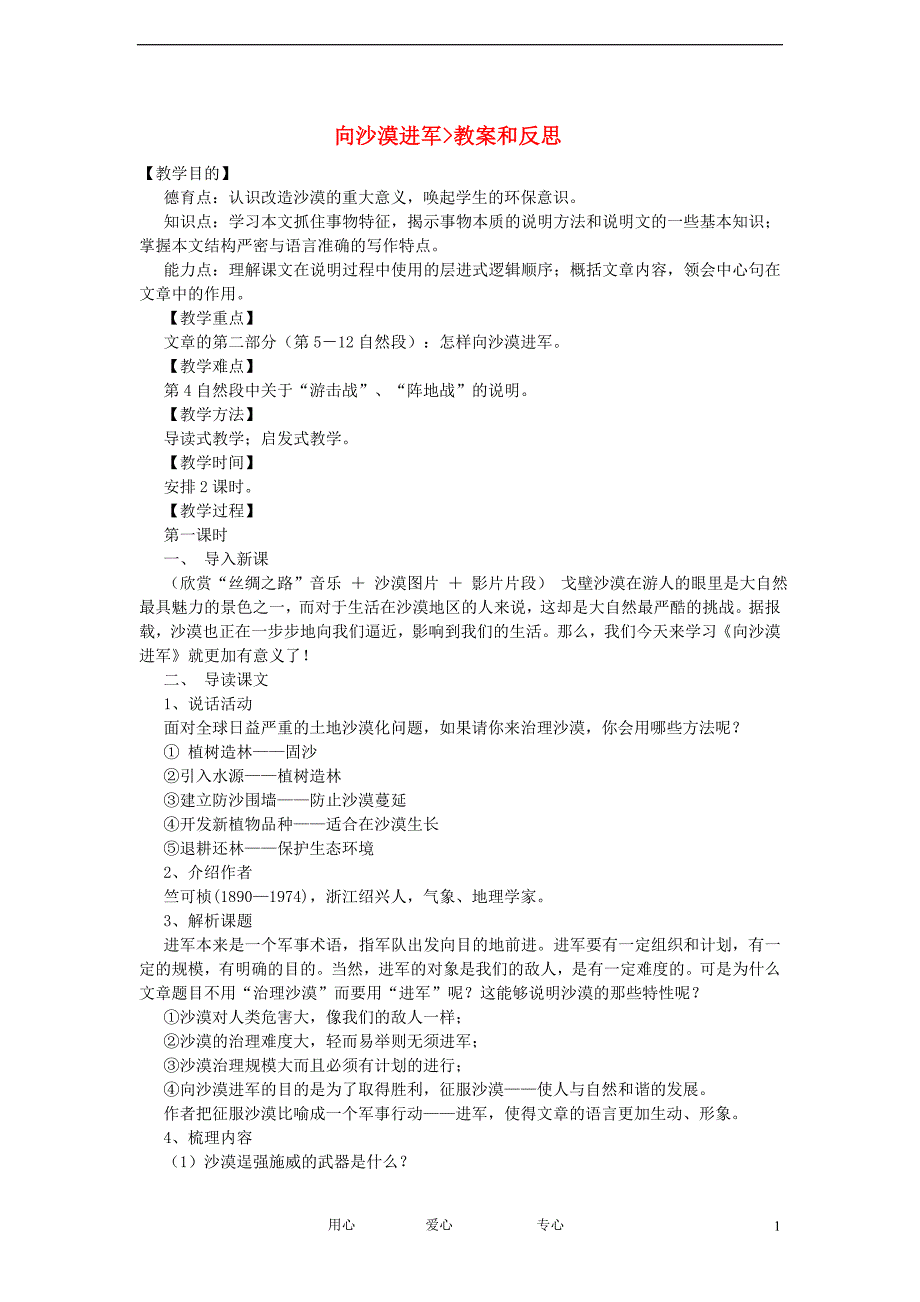 向沙漠进军>教案和反思

【教学目的】

德育点：认识改造沙漠的重大意义，唤起学生的环保意识。

知识点：学习本文抓住事物特征，揭示事物本质的说明方法和说明文的一些基本知识；掌握本文结构严密与语言准确的写作特点。

能力点：理解课文在说明过程中使用的层进式逻辑顺序；概括文章内容，领会中心句在文章中的作用。

【教学重点】

文章的第二部分（第5－12自然段）：怎样向沙漠进军。

【教学难点】

第4自然段中关于“游击战”、“阵地战”的说明。

【教学方法】

导读式教学；启发式教学。

【教学时间】

安排2课时。

【教学过程】

第一课时

一、 导入新课

（欣赏“丝绸之路”音乐 ＋ 沙漠图片 ＋ 影片片段） 戈壁沙漠在游人的眼里是大自然最具魅力的景色之一，而对于生活在沙漠地区的人来说，这却是大自然最严酷的挑战。据报载，沙漠也正在一步步地向我们逼近，影响到我们的生活。那么，我们今天来学习《向沙漠进军》就更加有意义了！

二、 导读课文

1、说话活动

面对全球日益严重的土地沙漠化问题，如果请你来治理沙漠，你会用哪些方法呢？

① 植树造林——固沙

②引入水源——植树造林

③建立防沙围墙——防止沙漠蔓延

④开发新植物品种——适合在沙漠生长

⑤退耕还林——保护生态环境

2、介绍作者

竺可桢(1890—1974)，浙江绍兴人，气象、地理学家。

3、解析课题

进军本来是一个军事术语，指军队出发向目的地前进。进军要有一定组织和计划，有一定的规模，有明确的目的。当然，进军的对象是我们的敌人，是有一定难度的。可是为什么文章题目不用“治理沙漠”而要用“进军”呢？这能够说明沙漠的那些特性呢？

①沙漠对人类危害大，像我们的敌人一样；

②沙漠的治理难度大，轻而易举则无须进军；

③沙漠治理规模大而且必须有计划的进行；

④向沙漠进军的目的是为了取得胜利，征服沙漠——使人与自然和谐的发展。

作者把征服沙漠比喻成一个军事行动——进军，使得文章的语言更加生动、形象。

4、梳理内容

（1）沙漠逞强施威的武器是什么？

用心 爱心 专心 1